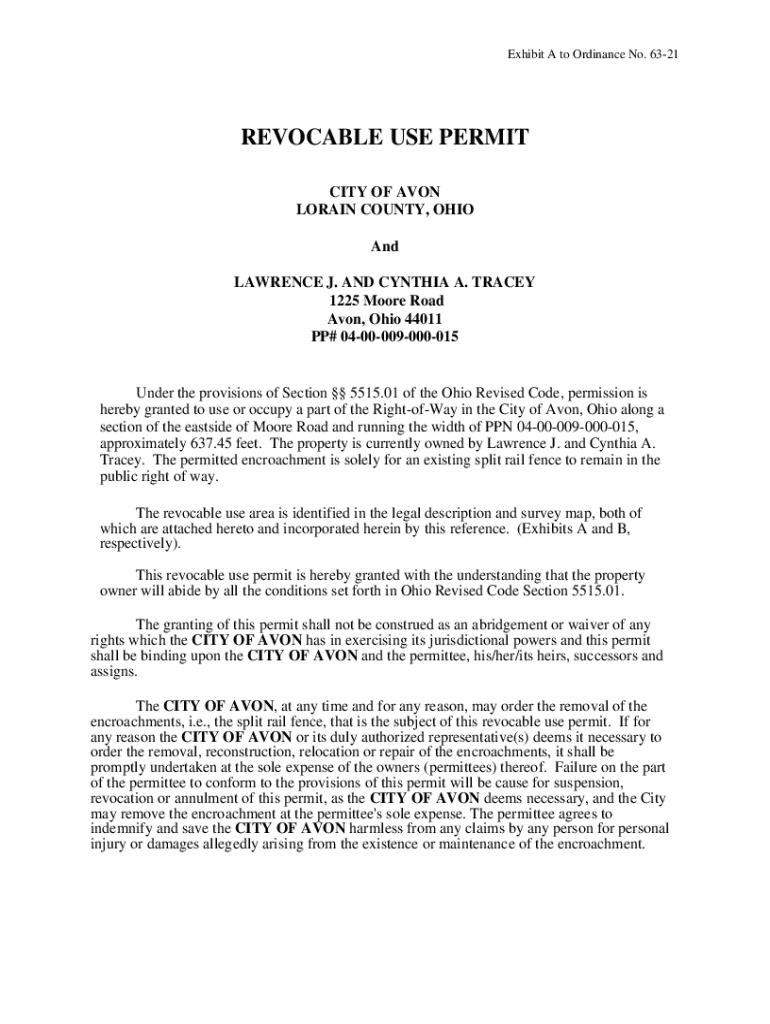 Exhibit A to Ordinance No. 63-21

REVOCABLE USE PERMIT

CITY OF AVON
LORAIN COUNTY, OHIO

And

LAWRENCE J. AND CYNTHIA A. TRACEY
1225 Moore Road
Avon, Ohio 44011
PP# 04-00-009-000-015

Under the provisions of Section §§ 5515.01 of the Ohio Revised Code, permission is hereby granted to use or occupy a part of the Right-of-Way in the City of Avon, Ohio along a section of the eastside of Moore Road and running the width of PPN 04-00-009-000-015, approximately 637.45 feet. The property is currently owned by Lawrence J. and Cynthia A. Tracey. The permitted encroachment is solely for an existing split rail fence to remain in the public right of way.

The revocable use area is identified in the legal description and survey map, both of which are attached hereto and incorporated herein by this reference. (Exhibits A and B, respectively).

This revocable use permit is hereby granted with the understanding that the property owner will abide by all the conditions set forth in Ohio Revised Code Section 5515.01.

The granting of this permit shall not be construed as an abridgement or waiver of any rights which the CITY OF AVON has in exercising its jurisdictional powers and this permit shall be binding upon the CITY OF AVON and the permittee, his/her/its heirs, successors and assigns.

The CITY OF AVON, at any time and for any reason, may order the removal of the encroachments, i.e., the split rail fence, that is the subject of this revocable use permit. If for any reason the CITY OF AVON or its duly authorized representative(s) deems it necessary to order the removal, reconstruction, relocation or repair of the encroachments, it shall be promptly undertaken at the sole expense of the owners (permittees) thereof. Failure on the part of the permittee to conform to the provisions of this permit will be cause for suspension, revocation or annulment of this permit, as the CITY OF AVON deems necessary, and the City may remove the encroachment at the permittee's sole expense. The permittee agrees to indemnify and save the CITY OF AVON harmless from any claims by any person for personal injury or damages allegedly arising from the existence or maintenance of the encroachment.